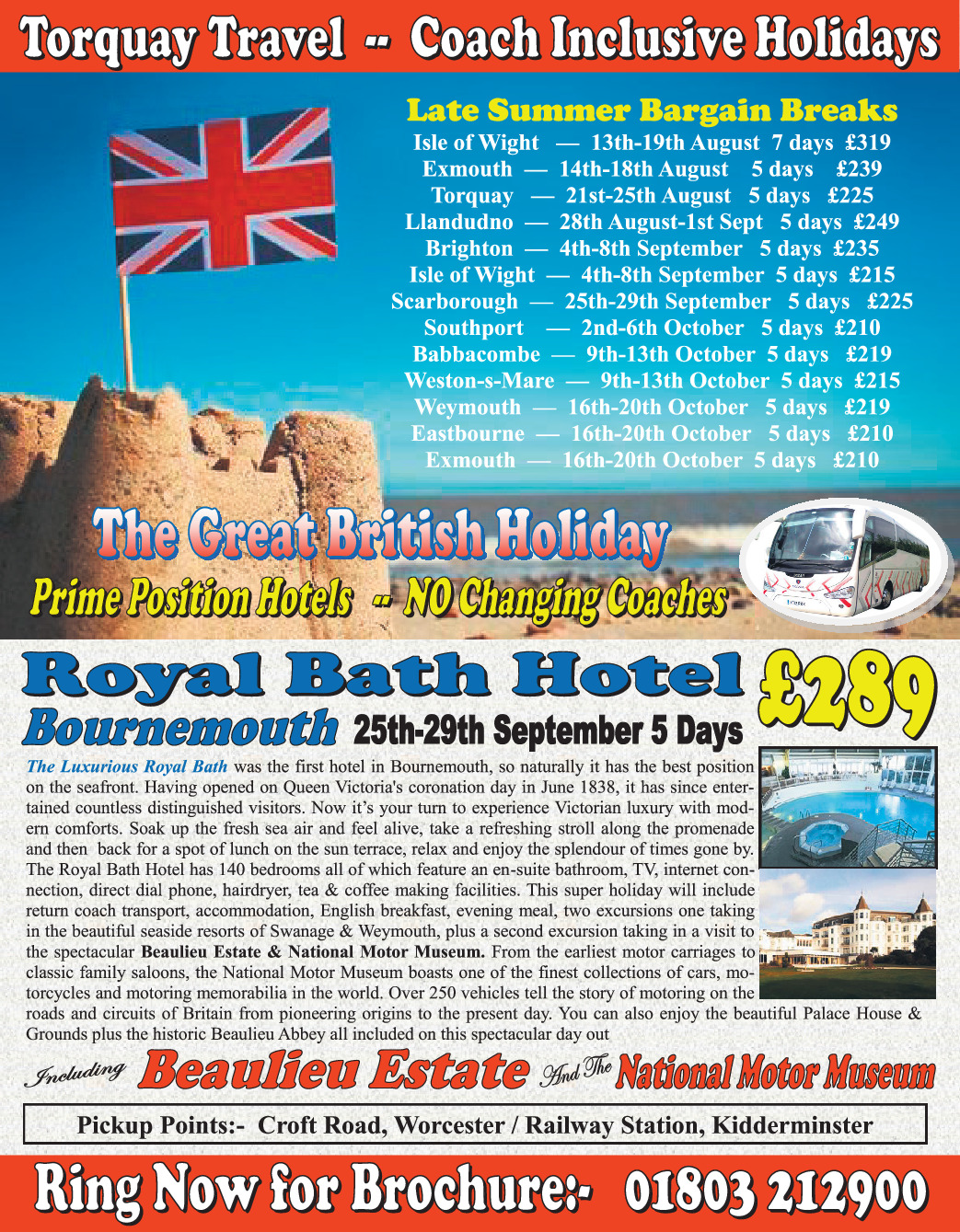 Torquay Travel -- Coach Inclusive Holidays

Late Summer Bargain Breaks
Isle of Wight — 13th-19th August 7 days £319
Exmouth — 14th-18th August 5 days £239
Torquay — 21st-25th August 5 days £225
Llandudno — 28th August-1st Sept 5 days £249
Brighton — 4th-8th September 5 days £235
Isle of Wight — 4th-8th September 5 days £215
Scarborough — 25th-29th September 5 days £225
Southport — 2nd-6th October 5 days £210
Babbacombe — 9th-13th October 5 days £219
Weston-s-Mare — 9th-13th October 5 days £215
Weymouth — 16th-20th October 5 days £219
Eastbourne — 16th-20th October 5 days £210
Exmouth — 16th-20th October 5 days £210

The Great British Holiday
Prime Position Hotels -- NO Changing Coaches

Royal Bath Hotel £289
Bournemouth 25th-29th September 5 Days

The Luxurious Royal Bath was the first hotel in Bournemouth, so naturally it has the best position on the seafront. Having opened on Queen Victoria's coronation day in June 1838, it has since entertained countless distinguished visitors. Now it's your turn to experience Victorian luxury with modern comforts. Soak up the fresh sea air and feel alive, take a refreshing stroll along the promenade and then back for a spot of lunch on the sun terrace, relax and enjoy the splendour of times gone by. The Royal Bath Hotel has 140 bedrooms all of which feature an en-suite bathroom, TV, internet connection, direct dial phone, hairdryer, tea & coffee making facilities. This super holiday will include return coach transport, accommodation, English breakfast, evening meal, two excursions one taking in the beautiful seaside resorts of Swanage & Weymouth, plus a second excursion taking in a visit to the spectacular Beaulieu Estate & National Motor Museum. From the earliest motor carriages to classic family saloons, the National Motor Museum boasts one of the finest collections of cars, motorcycles and motoring memorabilia in the world. Over 250 vehicles tell the story of motoring on the roads and circuits of Britain from pioneering origins to the present day. You can also enjoy the beautiful Palace House & Grounds plus the historic Beaulieu Abbey all included on this spectacular day out

Including Beaulieu Estate And The National Motor Museum

Pickup Points:- Croft Road, Worcester / Railway Station, Kidderminster

Ring Now for Brochure:- 01803 212900